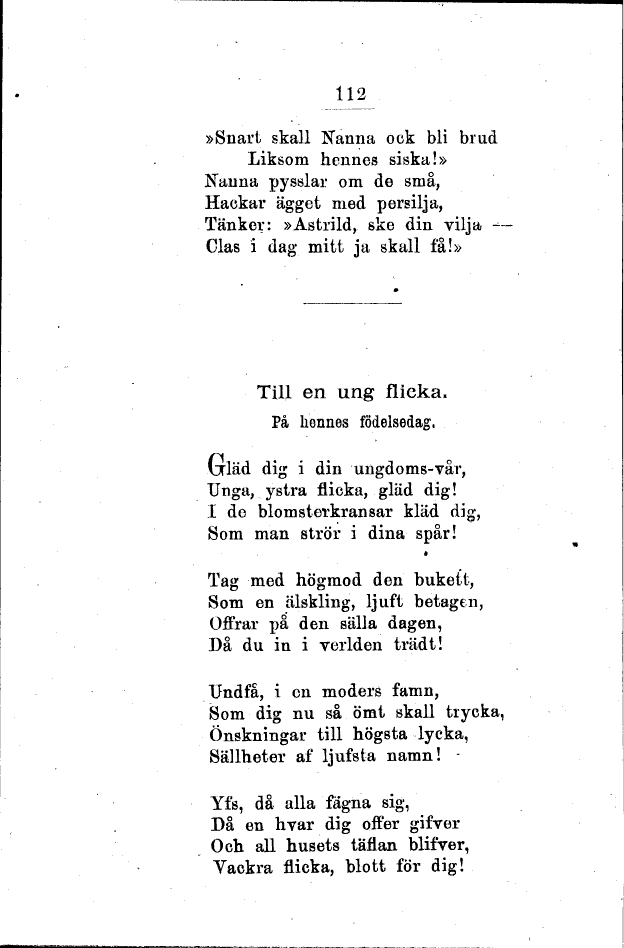 112

»Snart skall Nanna ock bli brud
Liksom hennes siska!»
Nanna pysslar om de små,
Hackar ägget med persilja,
Tänker: »Astrild, ske din vilja —
Clas i dag mitt ja skall få!»

Till en ung flicka.
På hennes födelsedag.

Gläd dig i din ungdoms-vår,
Unga, ystra flicka, gläd dig!
I de blomsterkransar kläd dig,
Som man strör i dina spår!

Tag med högmod den bukett,
Som en älskling, ljuft betagen,
Offrar på den sälla dagen,
Då du in i verlden trädt!

Undfå, i en moders famn,
Som dig nu så ömt skall trycka,
Önskningar till högsta lycka,
Sällheter af ljufsta namn!

Yfs, då alla fägna sig,
Då en hvar dig offer gifver
Och all husets täflan blifver,
Vackra flicka, blott för dig!